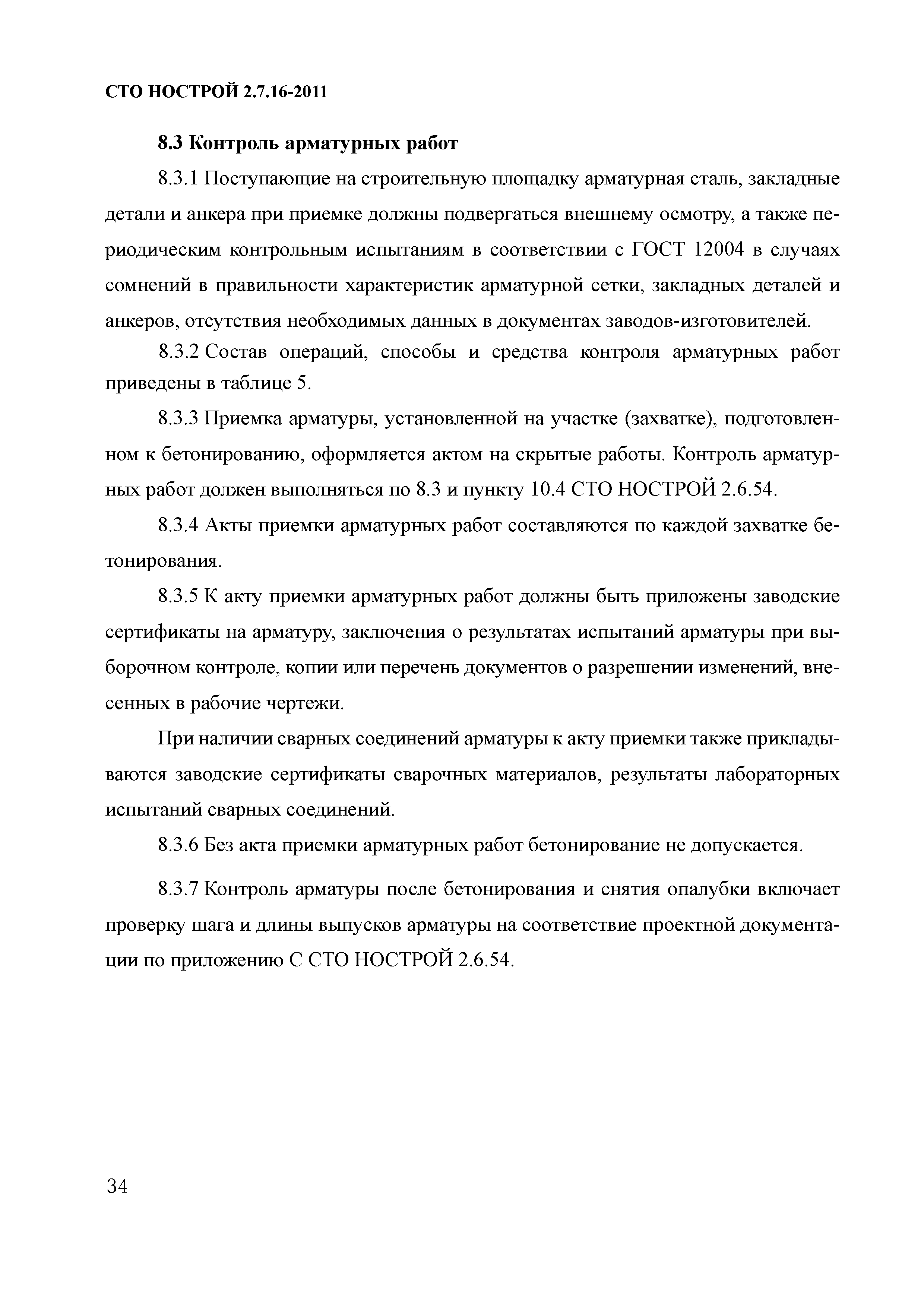 СТО НОСТРОЙ 2.7.16-2011

8.3 Контроль арматурных работ

8.3.1 Поступающие на строительную площадку арматурная сталь, закладные детали и анкера при приемке должны подвергаться внешнему осмотру, а также периодическим контрольным испытаниям в соответствии с ГОСТ 12004 в случаях сомнений в правильности характеристик арматурной сетки, закладных деталей и анкеров, отсутствия необходимых данных в документах заводов-изготовителей.

8.3.2 Состав операций, способы и средства контроля арматурных работ приведены в таблице 5.

8.3.3 Приемка арматуры, установленной на участке (захватке), подготовленном к бетонированию, оформляется актом на скрытые работы. Контроль арматурных работ должен выполняться по 8.3 и пункту 10.4 СТО НОСТРОЙ 2.6.54.

8.3.4 Акты приемки арматурных работ составляются по каждой захватке бетонирования.

8.3.5 К акту приемки арматурных работ должны быть приложены заводские сертификаты на арматуру, заключения о результатах испытаний арматуры при выборочном контроле, копии или перечень документов о разрешении изменений, внесенных в рабочие чертежи.

При наличии сварных соединений арматуры к акту приемки также прикладываются заводские сертификаты сварочных материалов, результаты лабораторных испытаний сварных соединений.

8.3.6 Без акта приемки арматурных работ бетонирование не допускается.

8.3.7 Контроль арматуры после бетонирования и снятия опалубки включает проверку шага и длины выпусков арматуры на соответствие проектной документации по приложению С СТО НОСТРОЙ 2.6.54.

34